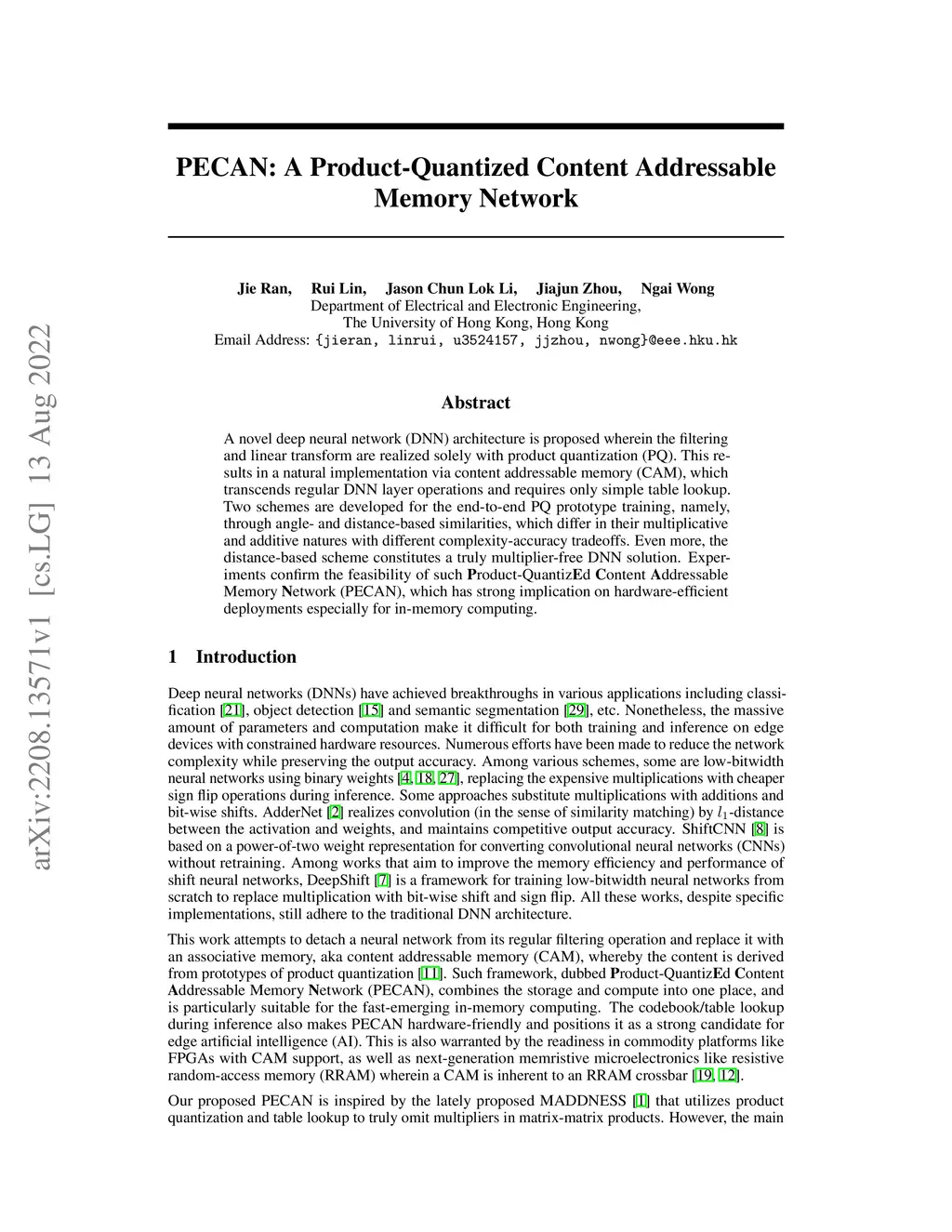 arXiv:2208.13571v1 [cs.LG] 13 Aug 2022

PECAN: A Product-Quantized Content Addressable Memory Network

Jie Ran, Rui Lin, Jason Chun Lok Li, Jiajun Zhou, Ngai Wong
Department of Electrical and Electronic Engineering,
The University of Hong Kong, Hong Kong
Email Address: {jieran, linrui, u3524157, jjzhou, nwong}@eee.hku.hk

Abstract

A novel deep neural network (DNN) architecture is proposed wherein the filtering and linear transform are realized solely with product quantization (PQ). This results in a natural implementation via content addressable memory (CAM), which transcends regular DNN layer operations and requires only simple table lookup. Two schemes are developed for the end-to-end PQ prototype training, namely, through angle- and distance-based similarities, which differ in their multiplicative and additive natures with different complexity-accuracy tradeoffs. Even more, the distance-based scheme constitutes a truly multiplier-free DNN solution. Experiments confirm the feasibility of such Product-QuantizEd Content Addressable Memory Network (PECAN), which has strong implication on hardware-efficient deployments especially for in-memory computing.

1 Introduction

Deep neural networks (DNNs) have achieved breakthroughs in various applications including classification [21], object detection [15] and semantic segmentation [29], etc. Nonetheless, the massive amount of parameters and computation make it difficult for both training and inference on edge devices with constrained hardware resources. Numerous efforts have been made to reduce the network complexity while preserving the output accuracy. Among various schemes, some are low-bitwidth neural networks using binary weights [4, 18, 27], replacing the expensive multiplications with cheaper sign flip operations during inference. Some approaches substitute multiplications with additions and bit-wise shifts. AdderNet [2] realizes convolution (in the sense of similarity matching) by $l_1$-distance between the activation and weights, and maintains competitive output accuracy. ShiftCNN [8] is based on a power-of-two weight representation for converting convolutional neural networks (CNNs) without retraining. Among works that aim to improve the memory efficiency and performance of shift neural networks, DeepShift [7] is a framework for training low-bitwidth neural networks from scratch to replace multiplication with bit-wise shift and sign flip. All these works, despite specific implementations, still adhere to the traditional DNN architecture.

This work attempts to detach a neural network from its regular filtering operation and replace it with an associative memory, aka content addressable memory (CAM), whereby the content is derived from prototypes of product quantization [11]. Such framework, dubbed Product-QuantizEd Content Addressable Memory Network (PECAN), combines the storage and compute into one place, and is particularly suitable for the fast-emerging in-memory computing. The codebook/table lookup during inference also makes PECAN hardware-friendly and positions it as a strong candidate for edge artificial intelligence (AI). This is also warranted by the readiness in commodity platforms like FPGAs with CAM support, as well as next-generation memristive microelectronics like resistive random-access memory (RRAM) wherein a CAM is inherent to an RRAM crossbar [19, 12].

Our proposed PECAN is inspired by the lately proposed MADDNESS [1] that utilizes product quantization and table lookup to truly omit multipliers in matrix-matrix products. However, the main